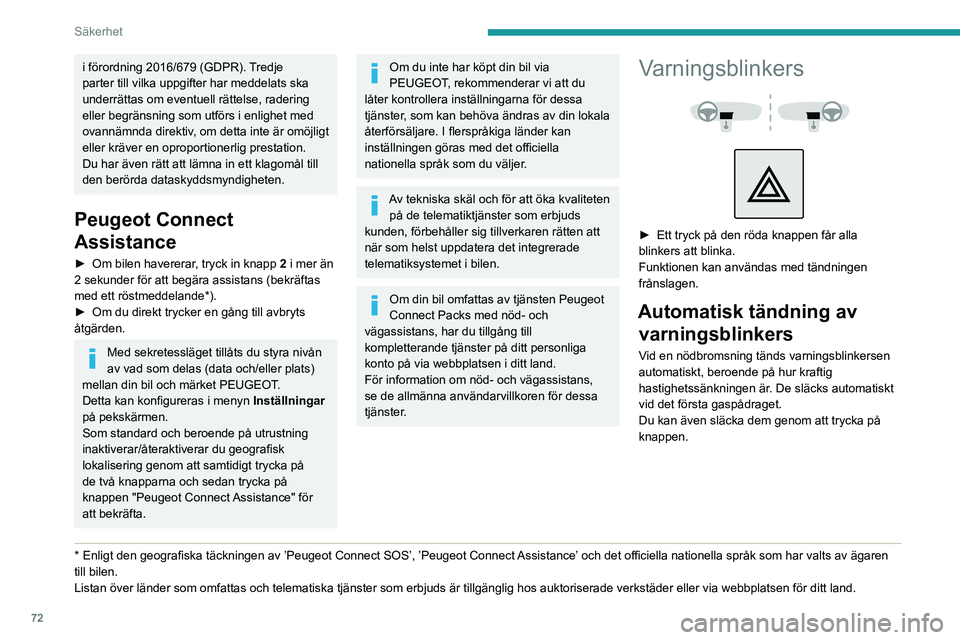 Säkerhet

i förordning 2016/679 (GDPR). Tredje parter till vilka uppgifter har meddelats ska underrättas om eventuell rättelse, radering eller begränsning som utförs i enlighet med ovannämnda direktiv, om detta inte är omöjligt eller kräver en oproportionerlig prestation.
Du har även rätt att lämna in ett klagomål till den berörda dataskyddsmyndigheten.

Peugeot Connect Assistance

► Om bilen havererar, tryck in knapp 2 i mer än 2 sekunder för att begära assistans (bekräftas med ett röstmeddelande*).
► Om du direkt trycker en gång till avbryts åtgärden.

Med sekretessläget tillåts du styra nivån av vad som delas (data och/eller plats) mellan din bil och märket PEUGEOT.
Detta kan konfigureras i menyn Inställningar på pekskärmen.
Som standard och beroende på utrustning inaktiverar/återaktiverar du geografisk lokalisering genom att samtidigt trycka på de två knapparna och sedan trycka på knappen "Peugeot Connect Assistance" för att bekräfta.

Om du inte har köpt din bil via PEUGEOT, rekommenderar vi att du låter kontrollera inställningarna för dessa tjänster, som kan behöva ändras av din lokala återförsäljare. I flerspråkiga länder kan inställningen göras med det officiella nationella språk som du väljer.

Av tekniska skäl och för att öka kvaliteten på de telematiktjänster som erbjuds kunden, förbehåller sig tillverkaren rätten att när som helst uppdatera det integrerade telematiksystemet i bilen.

Om din bil omfattas av tjänsten Peugeot Connect Packs med nöd- och vägassistans, har du tillgång till kompletterande tjänster på ditt personliga konto på via webbplatsen i ditt land.
För information om nöd- och vägassistans, se de allmänna användarvillkoren för dessa tjänster.

Varningsblinkers

► Ett tryck på den röda knappen får alla blinkers att blinka.
Funktionen kan användas med tändningen frånslagen.

Automatisk tändning av varningsblinkers

Vid en nödbromsning tänds varningsblinkersen automatiskt, beroende på hur kraftig hastighetssänkningen är. De släcks automatiskt vid det första gaspådraget.
Du kan även släcka dem genom att trycka på knappen.

* Enligt den geografiska täckningen av 'Peugeot Connect SOS', 'Peugeot Connect Assistance' och det officiella nationella språk som har valts av ägaren till bilen.
Listan över länder som omfattas och telematiska tjänster som erbjuds är tillgänglig hos auktoriserade verkstäder eller via webbplatsen för ditt land.

72

carmanualsonline.info